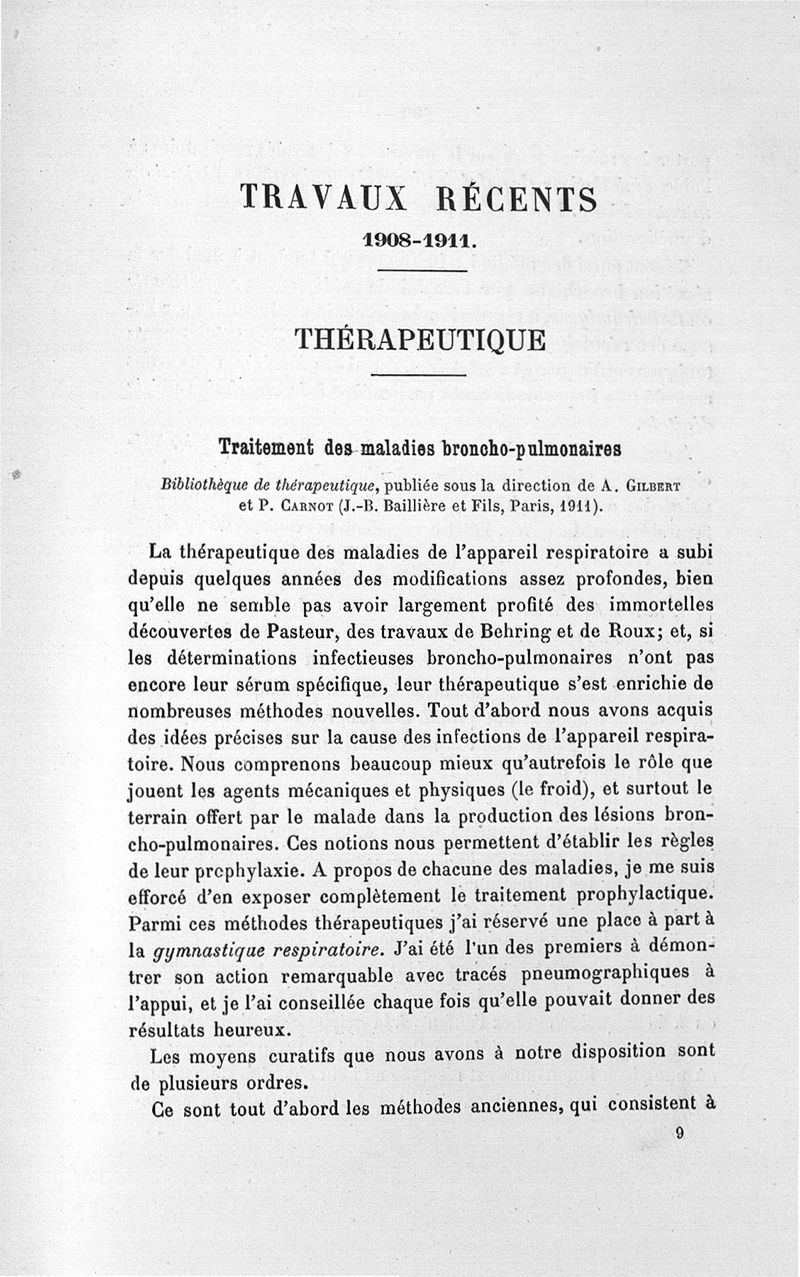 TRAVAUX RÉCENTS

1908-1911.

THÉRAPEUTIQUE

Traitement des maladies broncho-pulmonaires

Bibliothèque de thérapeutique, publiée sous la direction de A. Gilbert et P. Carnot (J.-B. Baillière et Fils, Paris, 1911).

La thérapeutique des maladies de l'appareil respiratoire a subi depuis quelques années des modifications assez profondes, bien qu'elle ne semble pas avoir largement profité des immortelles découvertes de Pasteur, des travaux de Behring et de Roux; et, si les déterminations infectieuses broncho-pulmonaires n'ont pas encore leur sérum spécifique, leur thérapeutique s'est enrichie de nombreuses méthodes nouvelles. Tout d'abord nous avons acquis des idées précises sur la cause des infections de l'appareil respiratoire. Nous comprenons beaucoup mieux qu'autrefois le rôle que jouent les agents mécaniques et physiques (le froid), et surtout le terrain offert par le malade dans la production des lésions broncho-pulmonaires. Ces notions nous permettent d'établir les règles de leur prophylaxie. A propos de chacune des maladies, je me suis efforcé d'en exposer complètement le traitement prophylactique. Parmi ces méthodes thérapeutiques j'ai réservé une place à part à la gymnastique respiratoire. J'ai été l'un des premiers à démontrer son action remarquable avec tracés pneumographiques à l'appui, et je l'ai conseillée chaque fois qu'elle pouvait donner des résultats heureux.

Les moyens curatifs que nous avons à notre disposition sont de plusieurs ordres.

Ce sont tout d'abord les méthodes anciennes, qui consistent à

9